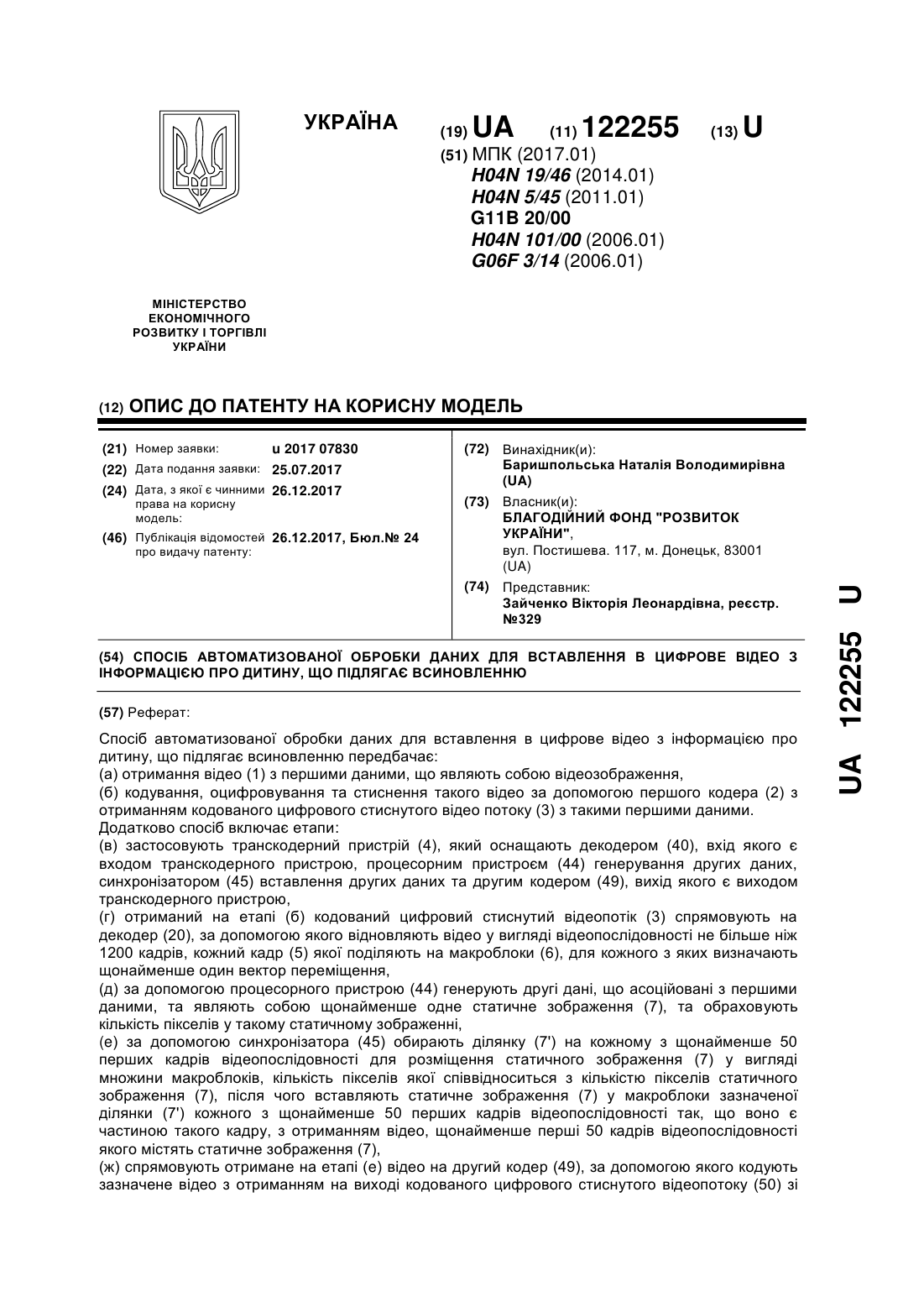 УКРАЇНА

(19) UA (11) 122255 (13) U

(51) МПК (2017.01)
H04N 19/46 (2014.01)
H04N 5/45 (2011.01)
G11B 20/00
H04N 101/00 (2006.01)
G06F 3/14 (2006.01)

МІНІСТЕРСТВО ЕКОНОМІЧНОГО РОЗВИТКУ І ТОРГІВЛІ УКРАЇНИ

(12) ОПИС ДО ПАТЕНТУ НА КОРИСНУ МОДЕЛЬ

(21) Номер заявки: u 2017 07830
(22) Дата подання заявки: 25.07.2017
(24) Дата, з якої є чинними права на корисну модель: 26.12.2017
(46) Публікація відомостей про видачу патенту: 26.12.2017, Бюл.№ 24

(72) Винахідник(и):
Баришпольська Наталія Володимирівна (UA)
(73) Власник(и):
БЛАГОДІЙНИЙ ФОНД "РОЗВИТОК УКРАЇНИ",
вул. Постишева. 117, м. Донецьк, 83001 (UA)
(74) Представник:
Зайченко Вікторія Леонардівна, реєстр. №329

(54) СПОСІБ АВТОМАТИЗОВАНОЇ ОБРОБКИ ДАНИХ ДЛЯ ВСТАВЛЕННЯ В ЦИФРОВЕ ВІДЕО З ІНФОРМАЦІЄЮ ПРО ДИТИНУ, ЩО ПІДЛЯГАЄ ВСИНОВЛЕННЮ

(57) Реферат:

Спосіб автоматизованої обробки даних для вставлення в цифрове відео з інформацією про дитину, що підлягає всиновленню передбачає:
(а) отримання відео (1) з першими даними, що являють собою відеозображення,
(б) кодування, оцифровування та стиснення такого відео за допомогою першого кодера (2) з отриманням кодованого цифрового стиснутого відео потоку (3) з такими першими даними.
Додатково спосіб включає етапи:
(в) застосовують транскодерний пристрій (4), який оснащають декодером (40), вхід якого є входом транскодерного пристрою, процесорним пристроєм (44) генерування других даних, синхронізатором (45) вставлення других даних та другим кодером (49), вихід якого є виходом транскодерного пристрою,
(г) отриманий на етапі (б) кодований цифровий стиснутий відеопотік (3) спрямовують на декодер (20), за допомогою якого відновляють відео у вигляді відеопослідовності не більше ніж 1200 кадрів, кожний кадр (5) якої поділяють на макроблоки (6), для кожного з яких визначають щонайменше один вектор переміщення,
(д) за допомогою процесорного пристрою (44) генерують другі дані, що асоційовані з першими даними, та являють собою щонайменше одне статичне зображення (7), та обраховують кількість пікселів у такому статичному зображенні,
(е) за допомогою синхронізатора (45) обирають ділянку (7') на кожному з щонайменше 50 перших кадрів відеопослідовності для розміщення статичного зображення (7) у вигляді множини макроблоків, кількість пікселів якої співвідноситься з кількістю пікселів статичного зображення (7), після чого вставляють статичне зображення (7) у макроблоки зазначеної ділянки (7') кожного з щонайменше 50 перших кадрів відеопослідовності так, що воно є частиною такого кадру, з отриманням відео, щонайменше перші 50 кадрів відеопослідовності якого містять статичне зображення (7),
(ж) спрямовують отримане на етапі (е) відео на другий кодер (49), за допомогою якого кодують зазначене відео з отриманням на виході кодованого цифрового стиснутого відеопотоку (50) зі

UA 122255 U